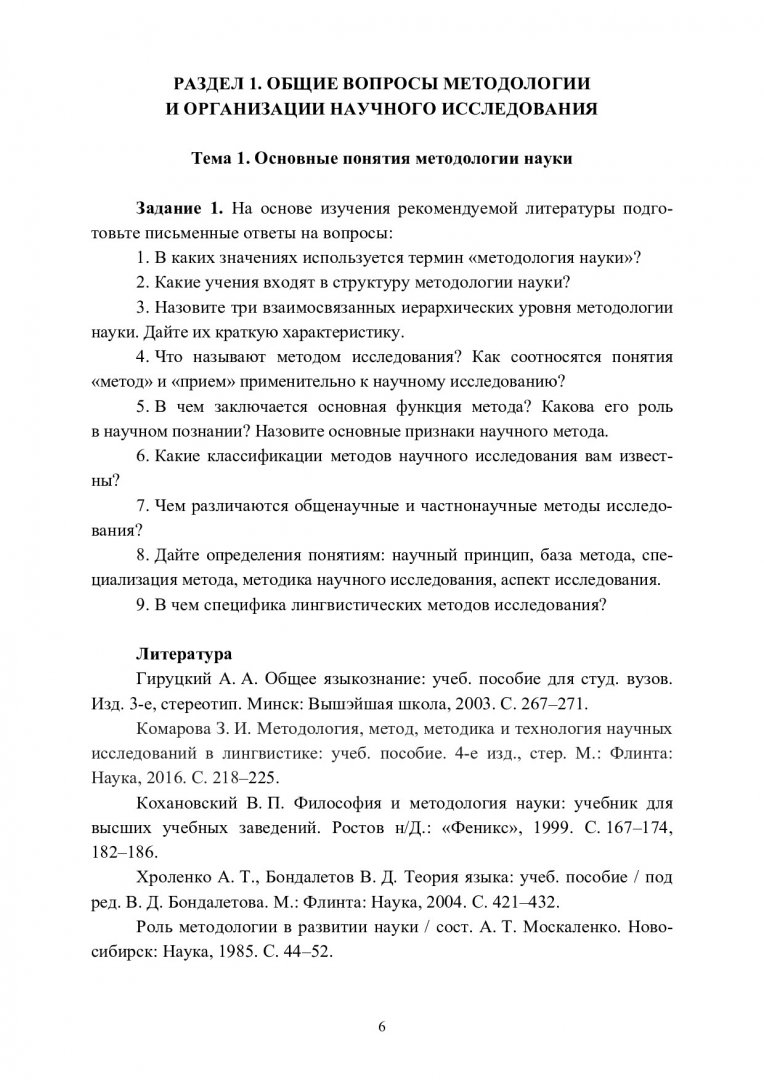 РАЗДЕЛ 1. ОБЩИЕ ВОПРОСЫ МЕТОДОЛОГИИ И ОРГАНИЗАЦИИ НАУЧНОГО ИССЛЕДОВАНИЯ

Тема 1. Основные понятия методологии науки

Задание 1. На основе изучения рекомендуемой литературы подготовьте письменные ответы на вопросы:

1. В каких значениях используется термин «методология науки»?

2. Какие учения входят в структуру методологии науки?

3. Назовите три взаимосвязанных иерархических уровня методологии науки. Дайте их краткую характеристику.

4. Что называют методом исследования? Как соотносятся понятия «метод» и «прием» применительно к научному исследованию?

5. В чем заключается основная функция метода? Какова его роль в научном познании? Назовите основные признаки научного метода.

6. Какие классификации методов научного исследования вам известны?

7. Чем различаются общенаучные и частнонаучные методы исследования?

8. Дайте определения понятиям: научный принцип, база метода, специализация метода, методика научного исследования, аспект исследования.

9. В чем специфика лингвистических методов исследования?

Литература

Гируцкий А. А. Общее языкознание: учеб. пособие для студ. вузов. Изд. 3-е, стереотип. Минск: Вышэйшая школа, 2003. С. 267–271.

Комарова З. И. Методология, метод, методика и технология научных исследований в лингвистике: учеб. пособие. 4-е изд., стер. М.: Флинта: Наука, 2016. С. 218–225.

Кохановский В. П. Философия и методология науки: учебник для высших учебных заведений. Ростов н/Д.: «Феникс», 1999. С. 167–174, 182–186.

Хроленко А. Т., Бондалетов В. Д. Теория языка: учеб. пособие / под ред. В. Д. Бондалетова. М.: Флинта: Наука, 2004. С. 421–432.

Роль методологии в развитии науки / сост. А. Т. Москаленко. Новосибирск: Наука, 1985. С. 44–52.

6